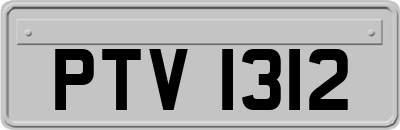 PTV 1312